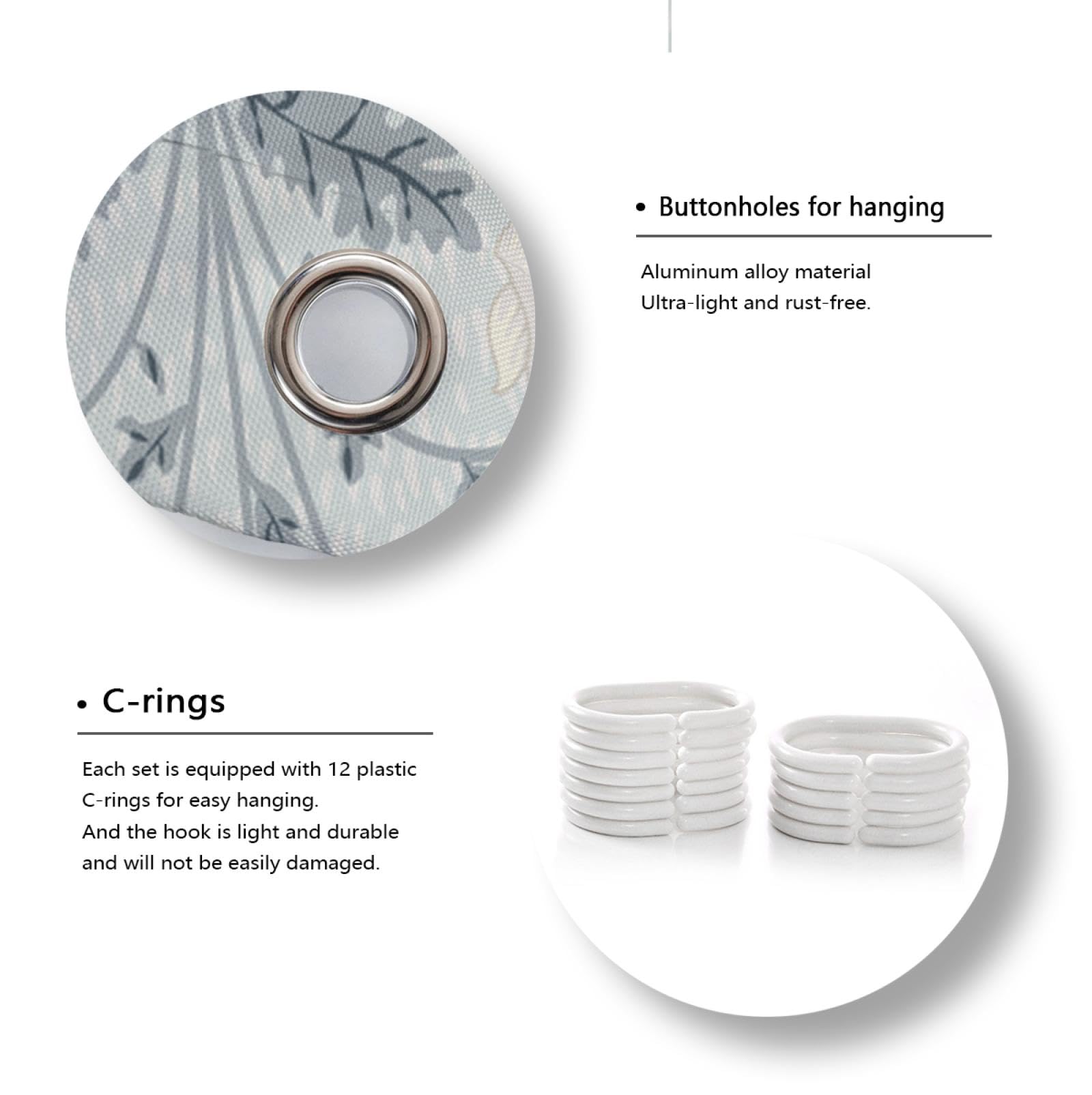 • Buttonholes for hanging

Aluminum alloy material
Ultra-light and rust-free.

• C-rings

Each set is equipped with 12 plastic C-rings for easy hanging.
And the hook is light and durable and will not be easily damaged.